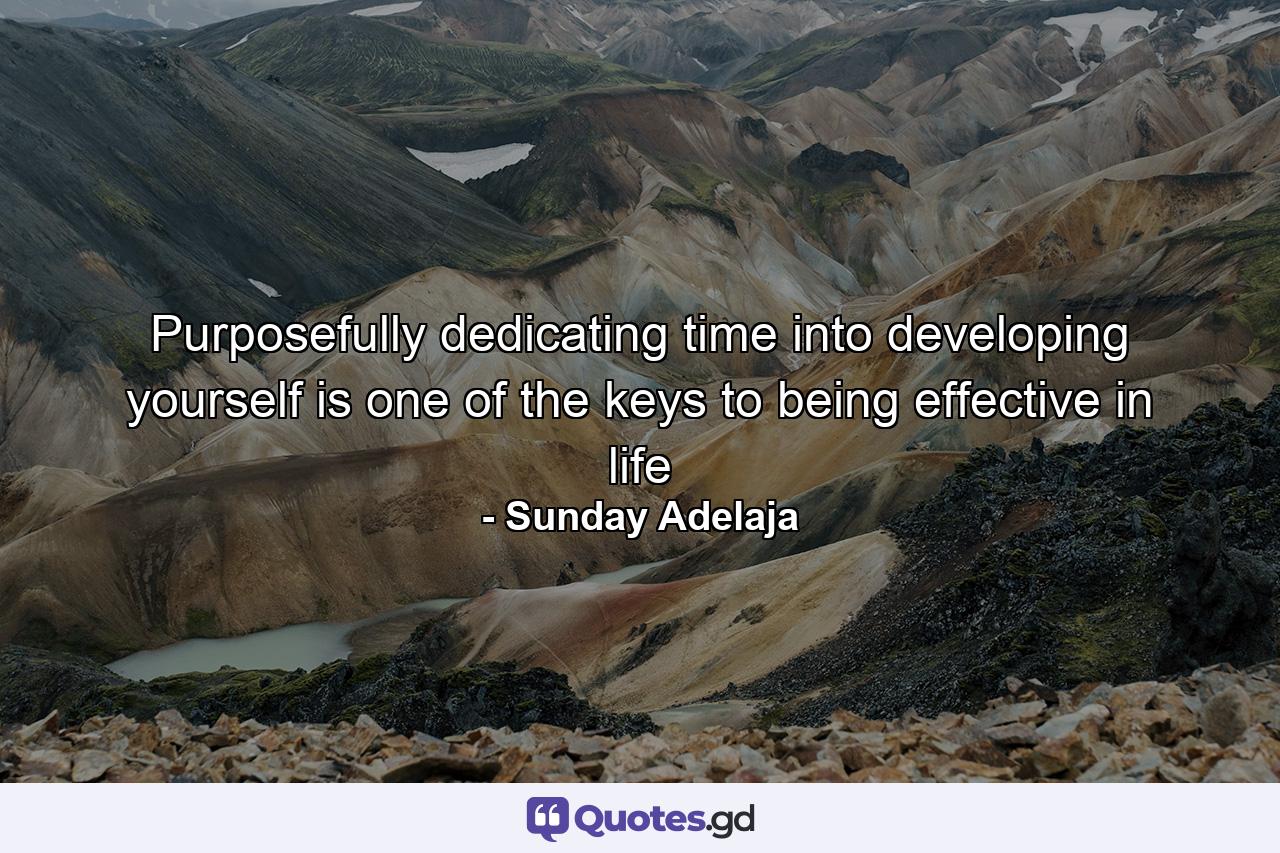 Purposefully dedicating time into developing yourself is one of the keys to being effective in life

- Sunday Adelaja

Quotes.gd